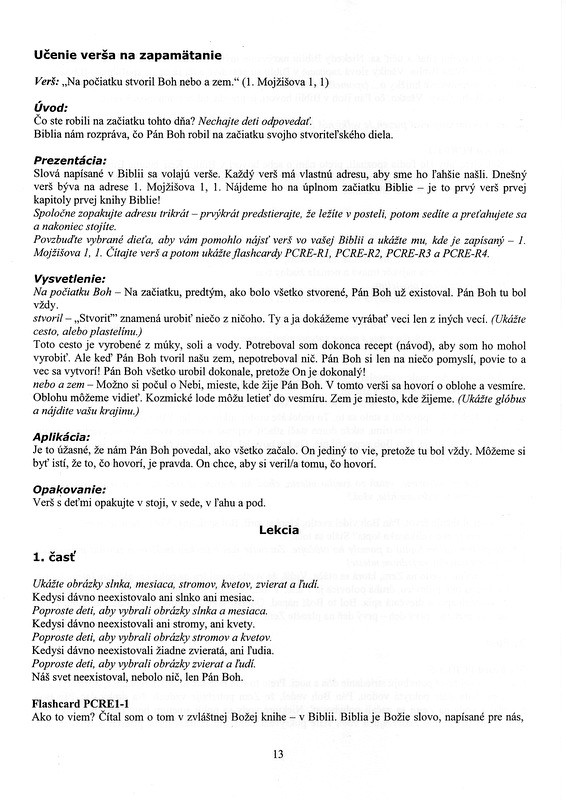 Učenie verša na zapamätanie

Verš: „Na počiatku stvoril Boh nebo a zem.“ (1. Mojžišova 1, 1)

Úvod:
Čo ste robili na začiatku tohto dňa? Nechajte deti odpovedať.
Biblia nám rozpráva, čo Pán Boh robil na začiatku svojho stvoriteľského diela.

Prezentácia:
Slová napísané v Biblii sa volajú verše. Každý verš má vlastnú adresu, aby sme ho ľahšie našli. Dnešný verš býva na adrese 1. Mojžišova 1, 1. Nájdeme ho na úplnom začiatku Biblie – je to prvý verš prvej kapitoly prvej knihy Biblie!
Spoločne zopakujte adresu trikrát – prvýkrát predstierajte, že ležíte v posteli, potom sedíte a preťahujete sa a nakoniec stojíte.
Povzbuďte vybrané dieťa, aby vám pomohlo nájsť verš vo vašej Biblii a ukážte mu, kde je zapísaný – 1. Mojžišova 1, 1. Čítajte verš a potom ukážte flashcardy PCRE-R1, PCRE-R2, PCRE-R3 a PCRE-R4.

Vysvetlenie:
Na počiatku Boh – Na začiatku, predtým, ako bolo všetko stvorené, Pán Boh už existoval. Pán Boh tu bol vždy.
stvoril – „Stvoriť“ znamená urobiť niečo z ničoho. Ty a ja dokážeme vyrábať veci len z iných vecí. (Ukážte cesto, alebo plastelínu.)
Toto cesto je vyrobené z múky, soli a vody. Potreboval som dokonca recept (návod), aby som ho mohol vyrobiť. Ale keď Pán Boh tvoril našu zem, nepotreboval nič. Pán Boh si len na niečo pomyslí, povie to a vec sa vytvorí! Pán Boh všetko urobil dokonale, pretože On je dokonalý!
nebo a zem – Možno si počul o Nebi, mieste, kde žije Pán Boh. V tomto verši sa hovorí o oblohe a vesmíre. Oblohu môžeme vidieť. Kozmické lode môžu letieť do vesmíru. Zem je miesto, kde žijeme. (Ukážte glóbus a nájdite vašu krajinu.)

Aplikácia:
Je to úžasné, že nám Pán Boh povedal, ako všetko začalo. On jediný to vie, pretože tu bol vždy. Môžeme si byť istí, že to, čo hovorí, je pravda. On chce, aby si veril/a tomu, čo hovorí.

Opakovanie:
Verš s deťmi opakujte v stoji, v sede, v ľahu a pod.

Lekcia

1. časť

Ukážte obrázky slnka, mesiaca, stromov, kvetov, zvierat a ľudí.
Kedysi dávno neexistovalo ani slnko ani mesiac.
Poproste deti, aby vybrali obrázky slnka a mesiaca.
Kedysi dávno neexistovali ani stromy, ani kvety.
Poproste deti, aby vybrali obrázky stromov a kvetov.
Kedysi dávno neexistovali žiadne zvieratá, ani ľudia.
Poproste deti, aby vybrali obrázky zvierat a ľudí.
Náš svet neexistoval, nebolo nič, len Pán Boh.

Flashcard PCRE1-1
Ako to viem? Čítal som o tom v zvláštnej Božej knihe – v Biblii. Biblia je Božie slovo, napísané pre nás,

13